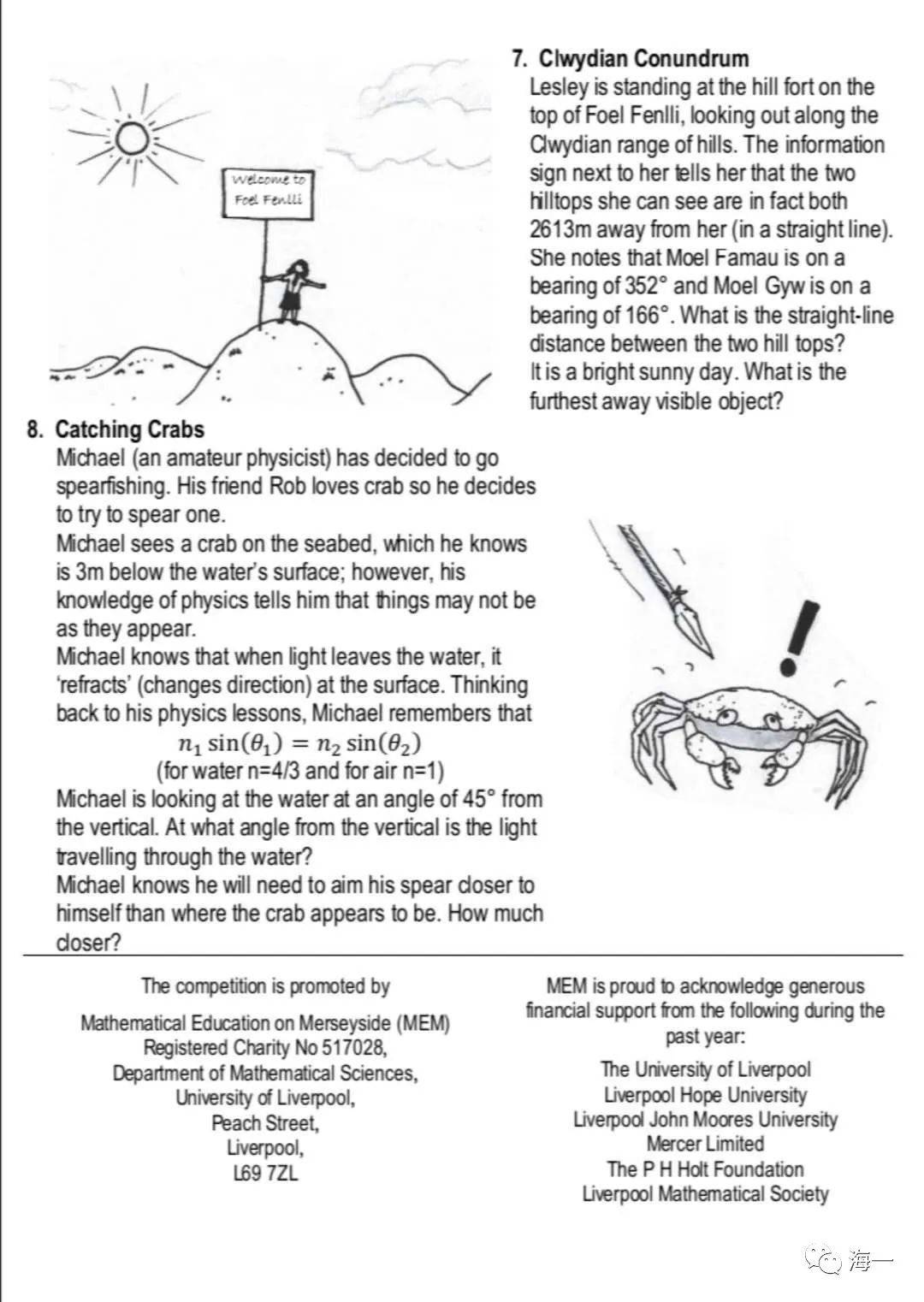 Welcome to Foel Fenlli

7. Clwydian Conundrum
Lesley is standing at the hill fort on the top of Foel Fenlli, looking out along the Clwydian range of hills. The information sign next to her tells her that the two hilltops she can see are in fact both 2613m away from her (in a straight line). She notes that Moel Famau is on a bearing of 352° and Moel Gyw is on a bearing of 166°. What is the straight-line distance between the two hill tops?
It is a bright sunny day. What is the furthest away visible object?

8. Catching Crabs
Michael (an amateur physicist) has decided to go spearfishing. His friend Rob loves crab so he decides to try to spear one.
Michael sees a crab on the seabed, which he knows is 3m below the water's surface; however, his knowledge of physics tells him that things may not be as they appear.
Michael knows that when light leaves the water, it 'refracts' (changes direction) at the surface. Thinking back to his physics lessons, Michael remembers that
$n_1 \sin(\theta_1) = n_2 \sin(\theta_2)$
(for water n=4/3 and for air n=1)
Michael is looking at the water at an angle of 45° from the vertical. At what angle from the vertical is the light travelling through the water?
Michael knows he will need to aim his spear closer to himself than where the crab appears to be. How much closer?

The competition is promoted by

Mathematical Education on Merseyside (MEM)
Registered Charity No 517028,
Department of Mathematical Sciences,
University of Liverpool,
Peach Street,
Liverpool,
L69 7ZL

MEM is proud to acknowledge generous financial support from the following during the past year:
The University of Liverpool
Liverpool Hope University
Liverpool John Moores University
Mercer Limited
The P H Holt Foundation
Liverpool Mathematical Society

海一